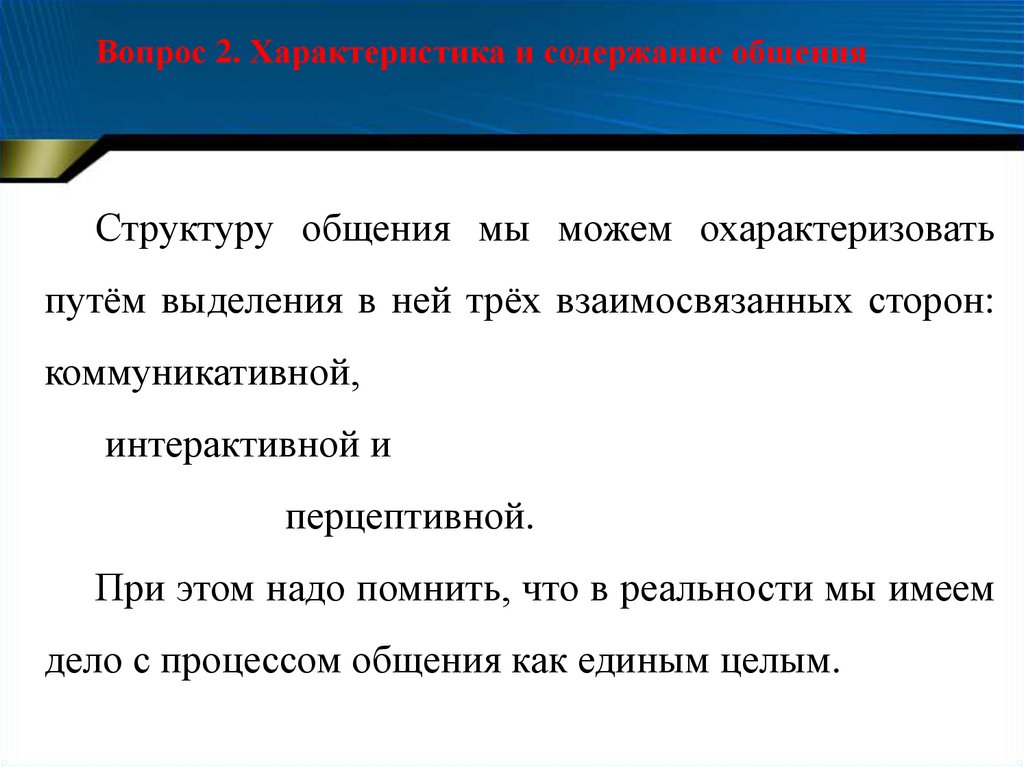 Вопрос 2. Характеристика и содержание общения

Структуру общения мы можем охарактеризовать путём выделения в ней трёх взаимосвязанных сторон: коммуникативной,

интерактивной и

перцептивной.

При этом надо помнить, что в реальности мы имеем дело с процессом общения как единым целым.